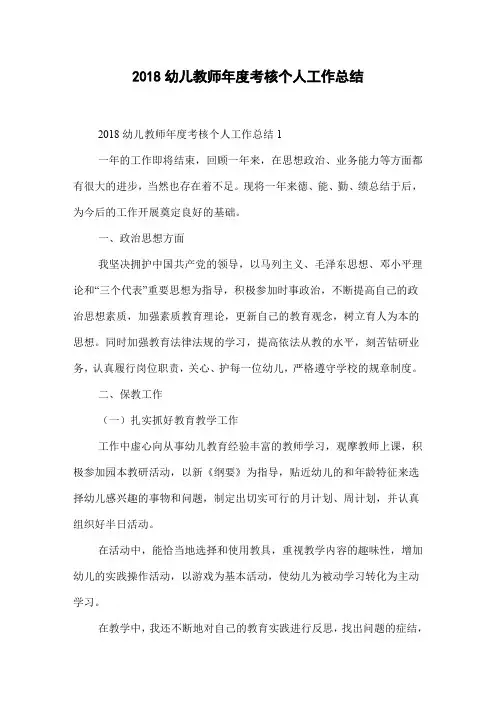 2018 幼儿教师年度考核个人工作总结

2018 幼儿教师年度考核个人工作总结 1

一年的工作即将结束，回顾一年来，在思想政治、业务能力等方面都有很大的进步，当然也存在着不足。现将一年来德、能、勤、绩总结于后，为今后的工作开展奠定良好的基础。

一、政治思想方面

我坚决拥护中国共产党的领导，以马列主义、毛泽东思想、邓小平理论和“三个代表”重要思想为指导，积极参加时事政治，不断提高自己的政治思想素质，加强素质教育理论，更新自己的教育观念，树立育人为本的思想。同时加强教育法律法规的学习，提高依法从教的水平，刻苦钻研业务，认真履行岗位职责，关心、护每一位幼儿，严格遵守学校的规章制度。

二、保教工作

（一）扎实抓好教育教学工作

工作中虚心向从事幼儿教育经验丰富的教师学习，观摩教师上课，积极参加园本教研活动，以新《纲要》为指导，贴近幼儿的和年龄特征来选择幼儿感兴趣的事物和问题，制定出切实可行的月计划、周计划，并认真组织好半日活动。

在活动中，能恰当地选择和使用教具，重视教学内容的趣味性，增加幼儿的实践操作活动，以游戏为基本活动，使幼儿为被动学习转化为主动学习。

在教学中，我还不断地对自己的教育实践进行反思，找出问题的症结，